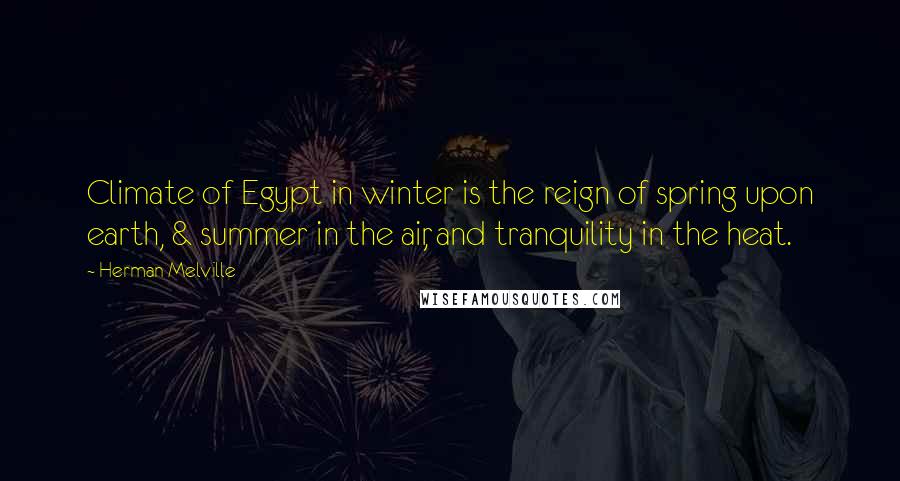 Climate of Egypt in winter is the reign of spring upon earth, & summer in the air, and tranquility in the heat.

~ Herman Melville

WISEFAMOUSQUOTES.COM